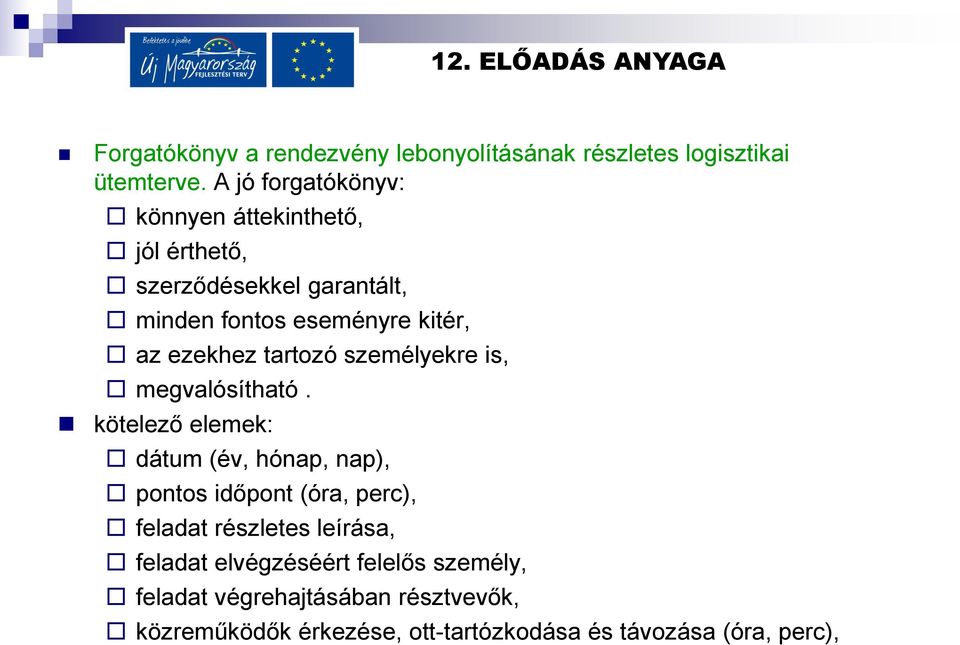 Befektetés a jövőbe
Új Magyarország
FEJLESZTÉSI TERV

12. ELŐADÁS ANYAGA

Forgatókönyv a rendezvény lebonyolításának részletes logisztikai ütemterve. A jó forgatókönyv:
könnyen áttekinthető,
jól érthető,
szerződésekkel garantált,
minden fontos eseményre kitér,
az ezekhez tartozó személyekre is,
megvalósítható .

kötelező elemek:
dátum (év, hónap, nap),
pontos időpont (óra, perc),
feladat részletes leírása,
feladat elvégzéséért felelős személy,
feladat végrehajtásában résztvevők,
közreműködők érkezése, ott-tartózkodása és távozása (óra, perc),